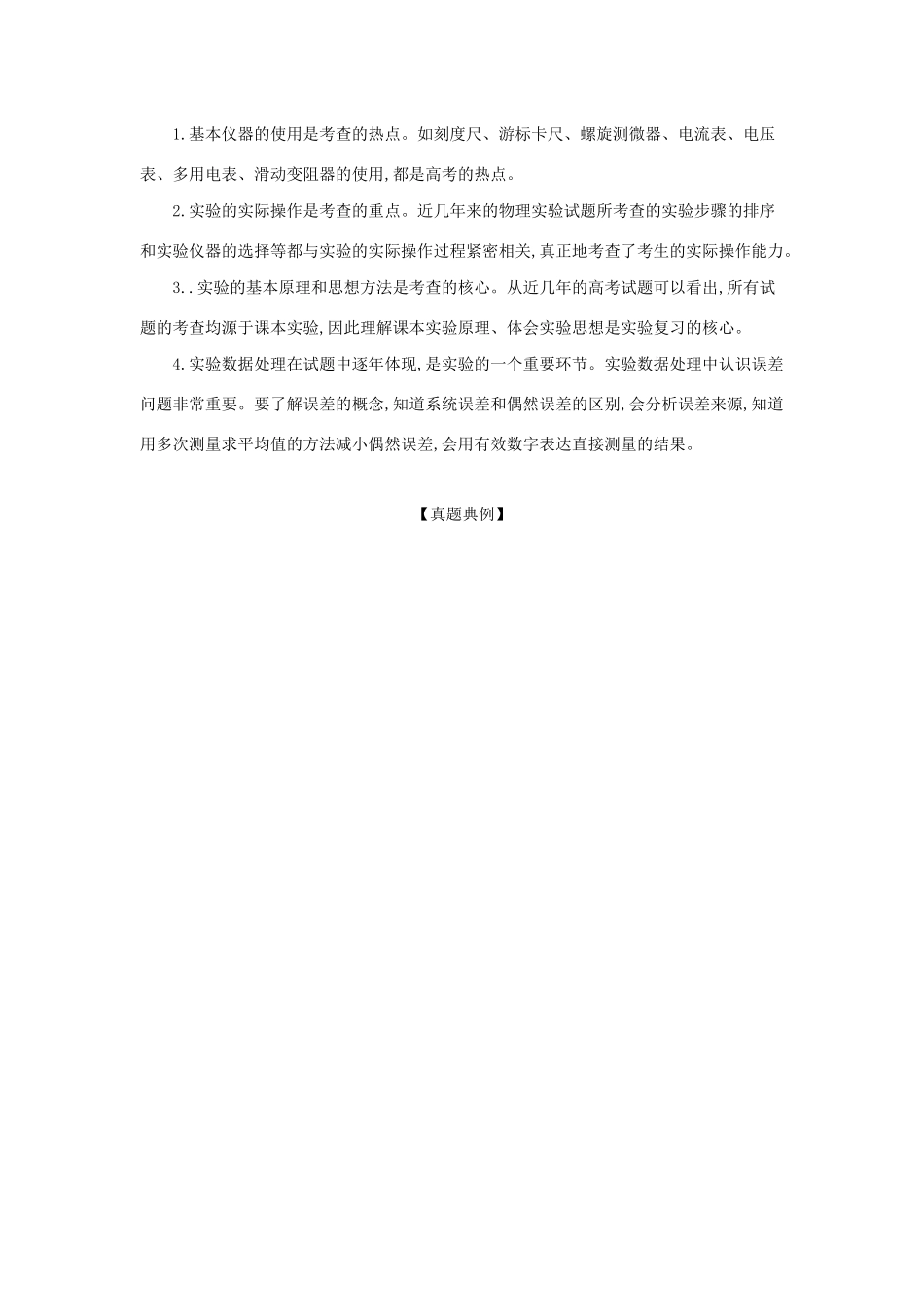 1.基本仪器的使用是考查的热点。如刻度尺、游标卡尺、螺旋测微器、电流表、电压表、多用电表、滑动变阻器的使用,都是高考的热点。

2.实验的实际操作是考查的重点。近几年来的物理实验试题所考查的实验步骤的排序和实验仪器的选择等都与实验的实际操作过程紧密相关,真正地考查了考生的实际操作能力。

3..实验的基本原理和思想方法是考查的核心。从近几年的高考试题可以看出,所有试题的考查均源于课本实验,因此理解课本实验原理、体会实验思想是实验复习的核心。

4.实验数据处理在试题中逐年体现,是实验的一个重要环节。实验数据处理中认识误差问题非常重要。要了解误差的概念,知道系统误差和偶然误差的区别,会分析误差来源,知道用多次测量求平均值的方法减小偶然误差,会用有效数字表达直接测量的结果。

【真题典例】